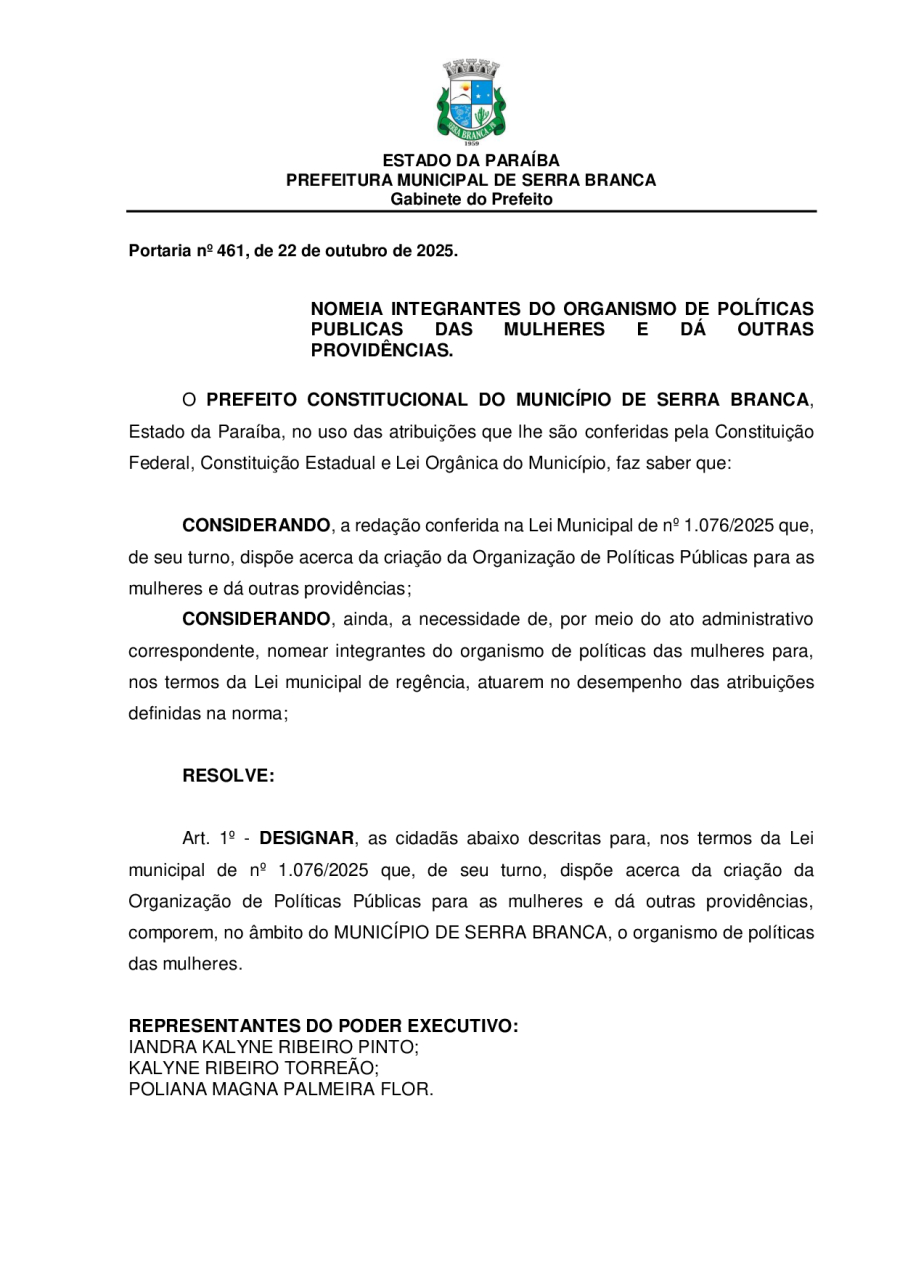 SERRA BRANCA
1959

ESTADO DA PARAÍBA
PREFEITURA MUNICIPAL DE SERRA BRANCA
Gabinete do Prefeito

Portaria nº 461, de 22 de outubro de 2025.

NOMEIA INTEGRANTES DO ORGANISMO DE POLÍTICAS PUBLICAS DAS MULHERES E DÁ OUTRAS PROVIDÊNCIAS.

O PREFEITO CONSTITUCIONAL DO MUNICÍPIO DE SERRA BRANCA, Estado da Paraíba, no uso das atribuições que lhe são conferidas pela Constituição Federal, Constituição Estadual e Lei Orgânica do Município, faz saber que:

CONSIDERANDO, a redação conferida na Lei Municipal de nº 1.076/2025 que, de seu turno, dispõe acerca da criação da Organização de Políticas Públicas para as mulheres e dá outras providências;

CONSIDERANDO, ainda, a necessidade de, por meio do ato administrativo correspondente, nomear integrantes do organismo de políticas das mulheres para, nos termos da Lei municipal de regência, atuarem no desempenho das atribuições definidas na norma;

RESOLVE:

Art. 1º - DESIGNAR, as cidadãs abaixo descritas para, nos termos da Lei municipal de nº 1.076/2025 que, de seu turno, dispõe acerca da criação da Organização de Políticas Públicas para as mulheres e dá outras providências, comporem, no âmbito do MUNICÍPIO DE SERRA BRANCA, o organismo de políticas das mulheres.

REPRESENTANTES DO PODER EXECUTIVO:
IANDRA KALYNE RIBEIRO PINTO;
KALYNE RIBEIRO TORREÃO;
POLIANA MAGNA PALMEIRA FLOR.